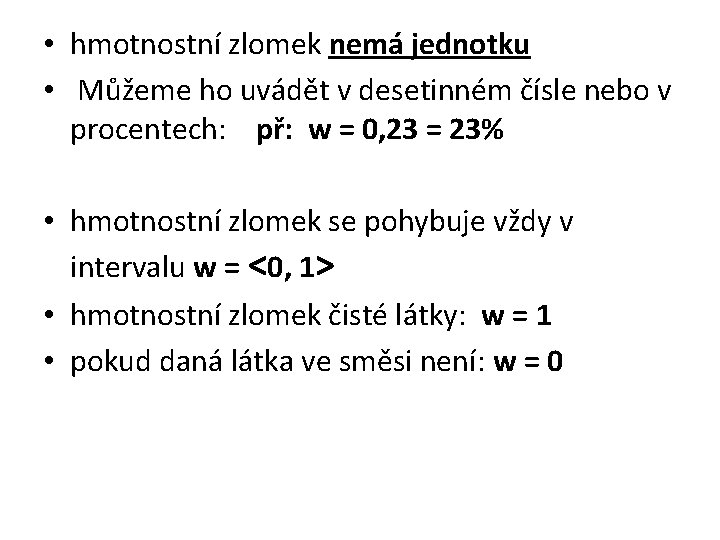 • hmotnostní zlomek nemá jednotku
• Můžeme ho uvádět v desetinném čísle nebo v procentech: př: w = 0,23 = 23%

• hmotnostní zlomek se pohybuje vždy v intervalu w = <0, 1>
• hmotnostní zlomek čisté látky: w = 1
• pokud daná látka ve směsi není: w = 0